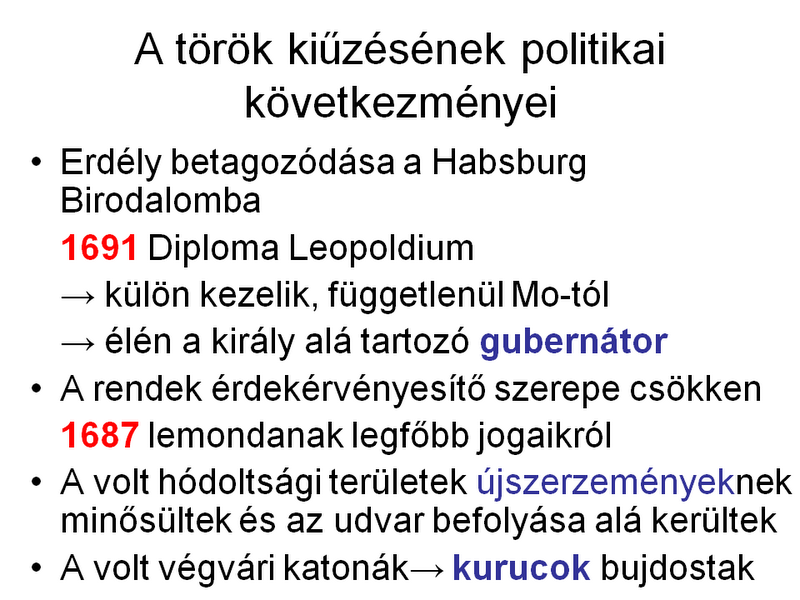 A török kiűzésének politikai következményei

• Erdély betagozódása a Habsburg Birodalomba

1691 Diploma Leopoldium

→ külön kezelik, függetlenül Mo-tól

→ élén a király alá tartozó gubernátor

• A rendek érdekérvényesítő szerepe csökken

1687 lemondanak legfőbb jogaikról

• A volt hódoltsági területek újszerzeményeknek minősültek és az udvar befolyása alá kerültek

• A volt végvári katonák→ kurucok bujdostak